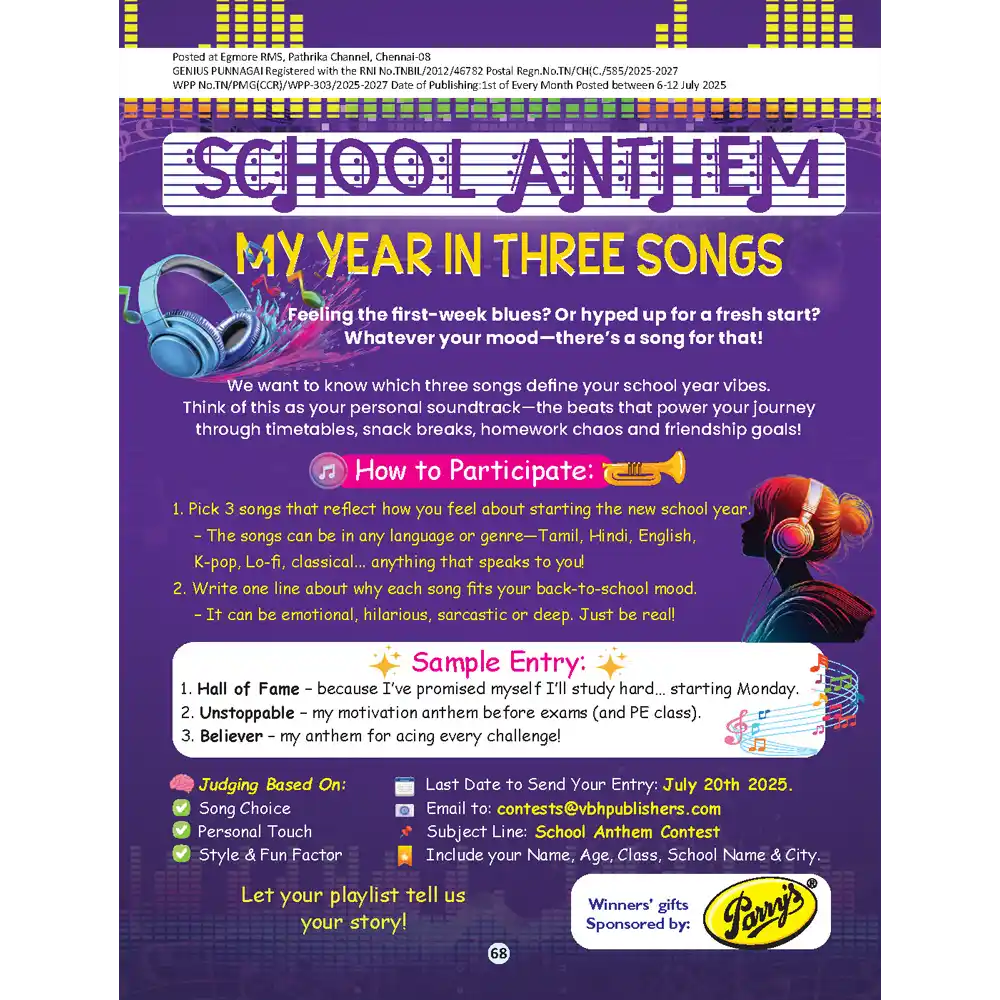 Posted at Egmore RMS, Pathrika Channel, Chennai-08
GENIUS PUNNAGAI Registered with the RNI No.TNBIL/2012/46782 Postal Regn.No.TN/CH(C./585/2025-2027
WPP No.TN/PMG(CCR)/WPP-303/2025-2027 Date of Publishing:1st of Every Month Posted between 6-12 July 2025

SCHOOL ANTHEM

MY YEAR IN THREE SONGS

Feeling the first-week blues? Or hyped up for a fresh start? Whatever your mood—there's a song for that!

We want to know which three songs define your school year vibes. Think of this as your personal soundtrack—the beats that power your journey through timetables, snack breaks, homework chaos and friendship goals!

How to Participate:

1. Pick 3 songs that reflect how you feel about starting the new school year.
– The songs can be in any language or genre—Tamil, Hindi, English, K-pop, Lo-fi, classical... anything that speaks to you!
2. Write one line about why each song fits your back-to-school mood.
– It can be emotional, hilarious, sarcastic or deep. Just be real!

Sample Entry:
1. Hall of Fame – because I've promised myself I'll study hard... starting Monday.
2. Unstoppable – my motivation anthem before exams (and PE class).
3. Believer – my anthem for acing every challenge!

Judging Based On:
Song Choice
Personal Touch
Style & Fun Factor

Last Date to Send Your Entry: July 20th 2025.
Email to: contests@vbhpublishers.com
Subject Line: School Anthem Contest
Include your Name, Age, Class, School Name & City.

Let your playlist tell us your story!

Winners' gifts Sponsored by: Parry's

68